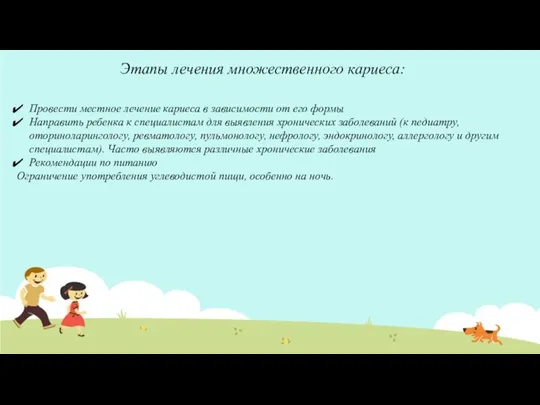 Этапы лечения множественного кариеса:

✔ Провести местное лечение кариеса в зависимости от его формы
✔ Направить ребенка к специалистам для выявления хронических заболеваний (к педиатру, оториноларингологу, ревматологу, пульмонологу, нефрологу, эндокринологу, аллергологу и другим специалистам). Часто выявляются различные хронические заболевания
✔ Рекомендации по питанию
Ограничение употребления углеводистой пищи, особенно на ночь.